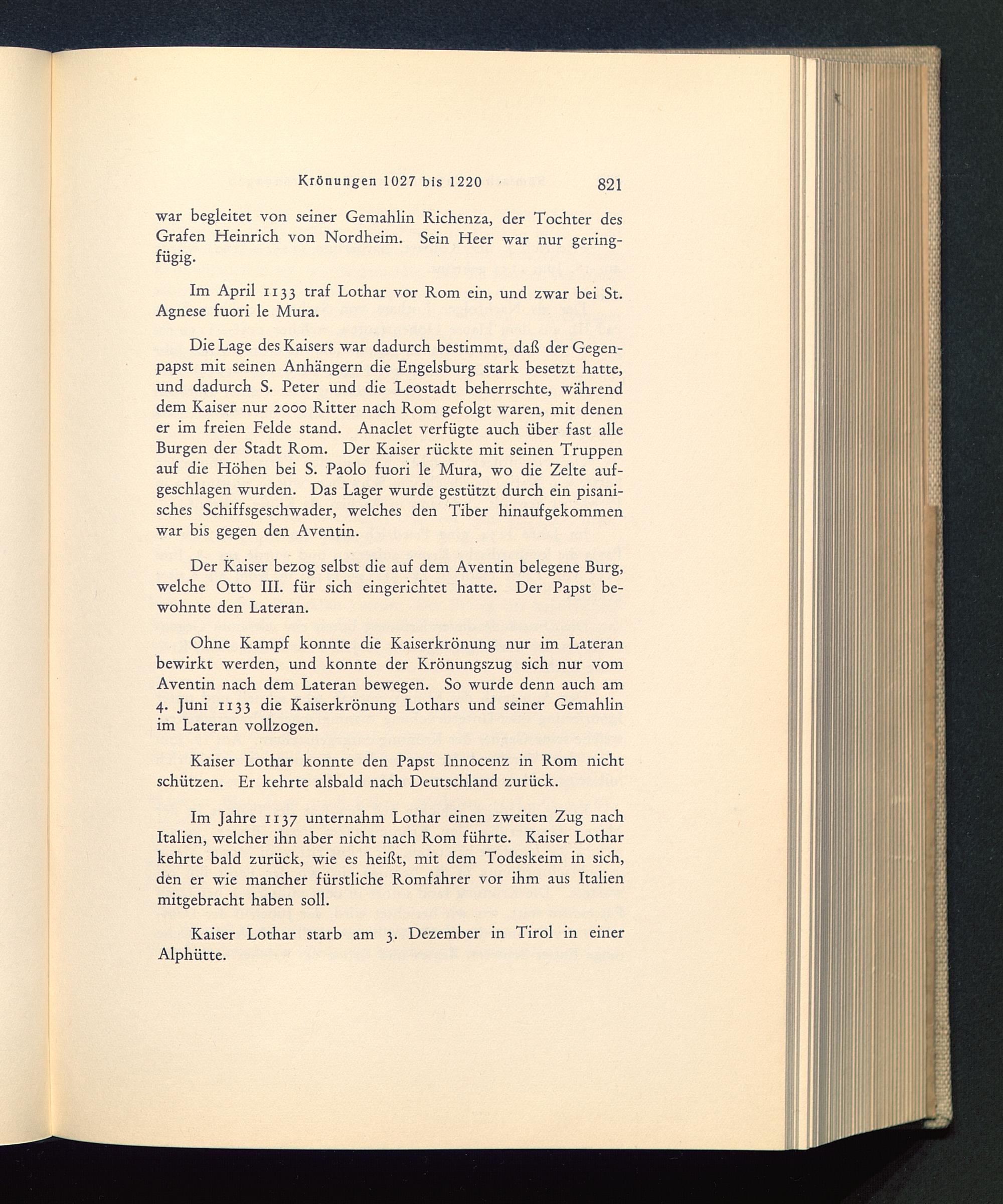 Krönungen 1027 bis 1220 821

war begleitet von seiner Gemahlin Richenza, der Tochter des Grafen Heinrich von Nordheim. Sein Heer war nur geringfügig.

Im April 1133 traf Lothar vor Rom ein, und zwar bei St. Agnese fuori le Mura.

Die Lage des Kaisers war dadurch bestimmt, daß der Gegenpapst mit seinen Anhängern die Engelsburg stark besetzt hatte, und dadurch S. Peter und die Leostadt beherrschte, während dem Kaiser nur 2000 Ritter nach Rom gefolgt waren, mit denen er im freien Felde stand. Anaclet verfügte auch über fast alle Burgen der Stadt Rom. Der Kaiser rückte mit seinen Truppen auf die Höhen bei S. Paolo fuori le Mura, wo die Zelte aufgeschlagen wurden. Das Lager wurde gestützt durch ein pisanisches Schiffsgeschwader, welches den Tiber hinaufgekommen war bis gegen den Aventin.

Der Kaiser bezog selbst die auf dem Aventin belegene Burg, welche Otto III. für sich eingerichtet hatte. Der Papst bewohnte den Lateran.

Ohne Kampf konnte die Kaiserkrönung nur im Lateran bewirkt werden, und konnte der Krönungszug sich nur vom Aventin nach dem Lateran bewegen. So wurde denn auch am 4. Juni 1133 die Kaiserkrönung Lothars und seiner Gemahlin im Lateran vollzogen.

Kaiser Lothar konnte den Papst Innocenz in Rom nicht schützen. Er kehrte alsbald nach Deutschland zurück.

Im Jahre 1137 unternahm Lothar einen zweiten Zug nach Italien, welcher ihn aber nicht nach Rom führte. Kaiser Lothar kehrte bald zurück, wie es heißt, mit dem Todeskeim in sich, den er wie mancher fürstliche Romfahrer vor ihm aus Italien mitgebracht haben soll.

Kaiser Lothar starb am 3. Dezember in Tirol in einer Alphütte.